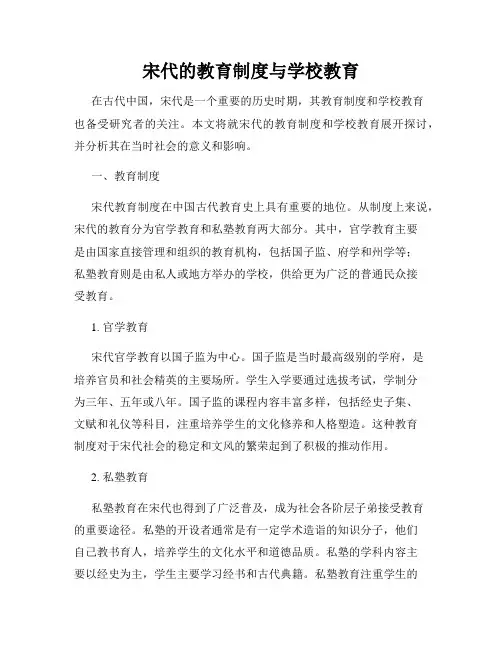 宋代的教育制度与学校教育

在古代中国，宋代是一个重要的历史时期，其教育制度和学校教育也备受研究者的关注。本文将就宋代的教育制度和学校教育展开探讨，并分析其在当时社会的意义和影响。

一、教育制度

宋代教育制度在中国古代教育史上具有重要的地位。从制度上来说，宋代的教育分为官学教育和私塾教育两大部分。其中，官学教育主要是由国家直接管理和组织的教育机构，包括国子监、府学和州学等；私塾教育则是由私人或地方举办的学校，供给更为广泛的普通民众接受教育。

1. 官学教育

宋代官学教育以国子监为中心。国子监是当时最高级别的学府，是培养官员和社会精英的主要场所。学生入学要通过选拔考试，学制分为三年、五年或八年。国子监的课程内容丰富多样，包括经史子集、文赋和礼仪等科目，注重培养学生的文化修养和人格塑造。这种教育制度对于宋代社会的稳定和文风的繁荣起到了积极的推动作用。

2. 私塾教育

私塾教育在宋代也得到了广泛普及，成为社会各阶层子弟接受教育的重要途径。私塾的开设者通常是有一定学术造诣的知识分子，他们自己教书育人，培养学生的文化水平和道德品质。私塾的学科内容主要以经史为主，学生主要学习经书和古代典籍。私塾教育注重学生的